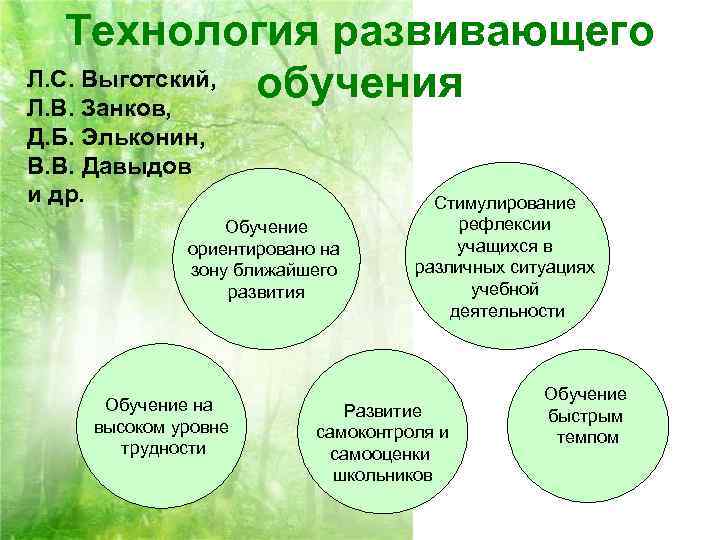 Технология развивающего обучения

Л.С. Выготский, Л.В. Занков, Д.Б. Эльконин, В.В. Давыдов и др.

Обучение ориентировано на зону ближайшего развития

Стимулирование рефлексии учащихся в различных ситуациях учебной деятельности

Обучение на высоком уровне трудности

Развитие самоконтроля и самооценки школьников

Обучение быстрым темпом